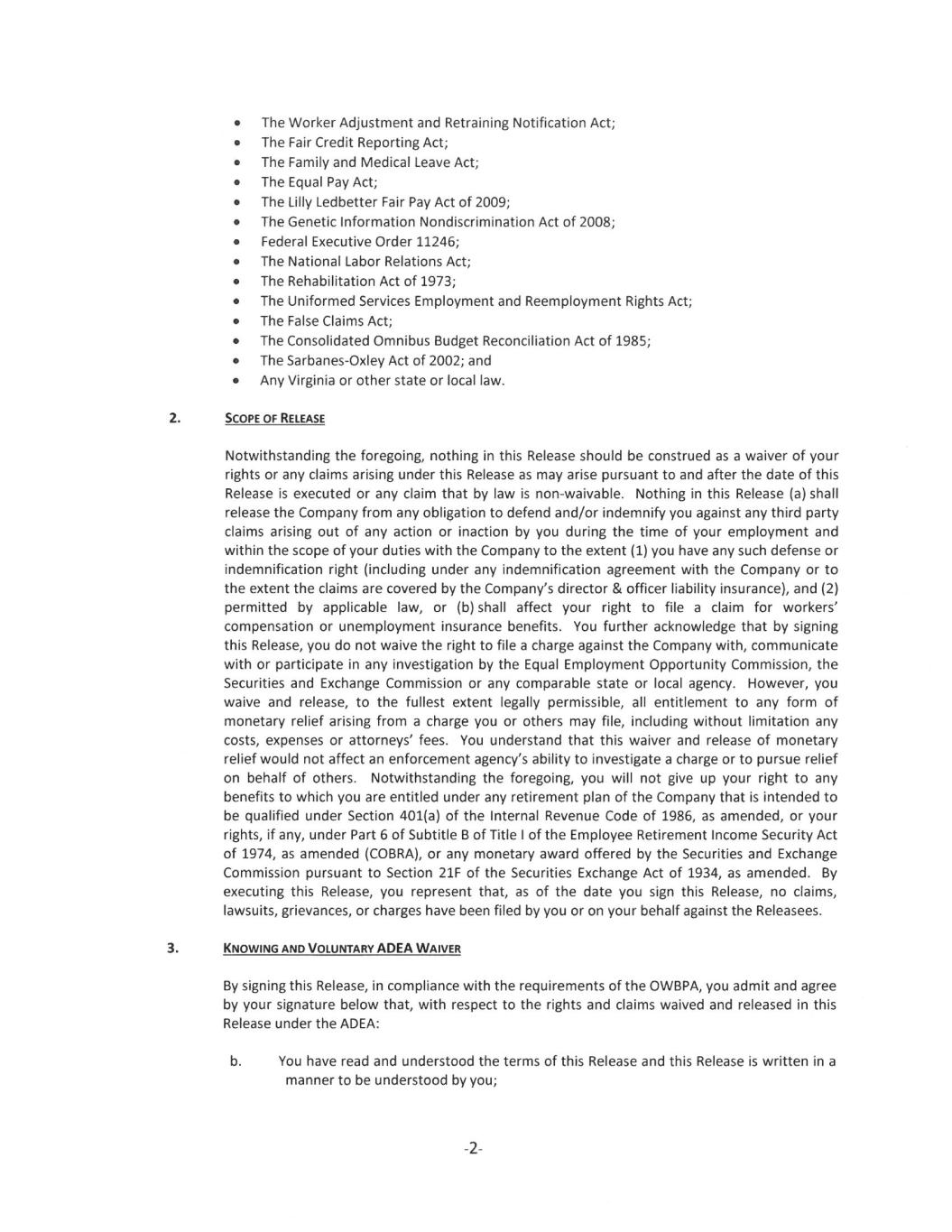 • The Worker Adjustment and Retraining Notification Act;
• The Fair Credit Reporting Act;
• The Family and Medical Leave Act;
• The Equal Pay Act;
• The Lilly Ledbetter Fair Pay Act of 2009;
• The Genetic Information Nondiscrimination Act of 2008;
• Federal Executive Order 11246;
• The National Labor Relations Act;
• The Rehabilitation Act of 1973;
• The Uniformed Services Employment and Reemployment Rights Act;
• The False Claims Act;
• The Consolidated Omnibus Budget Reconciliation Act of 1985;
• The Sarbanes-Oxley Act of 2002; and
• Any Virginia or other state or local law.

2. SCOPE OF RELEASE

Notwithstanding the foregoing, nothing in this Release should be construed as a waiver of your rights or any claims arising under this Release as may arise pursuant to and after the date of this Release is executed or any claim that by law is non-waivable. Nothing in this Release (a) shall release the Company from any obligation to defend and/or indemnify you against any third party claims arising out of any action or inaction by you during the time of your employment and within the scope of your duties with the Company to the extent (1) you have any such defense or indemnification right (including under any indemnification agreement with the Company or to the extent the claims are covered by the Company's director & officer liability insurance), and (2) permitted by applicable law, or (b) shall affect your right to file a claim for workers' compensation or unemployment insurance benefits. You further acknowledge that by signing this Release, you do not waive the right to file a charge against the Company with, communicate with or participate in any investigation by the Equal Employment Opportunity Commission, the Securities and Exchange Commission or any comparable state or local agency. However, you waive and release, to the fullest extent legally permissible, all entitlement to any form of monetary relief arising from a charge you or others may file, including without limitation any costs, expenses or attorneys' fees. You understand that this waiver and release of monetary relief would not affect an enforcement agency's ability to investigate a charge or to pursue relief on behalf of others. Notwithstanding the foregoing, you will not give up your right to any benefits to which you are entitled under any retirement plan of the Company that is intended to be qualified under Section 401(a) of the Internal Revenue Code of 1986, as amended, or your rights, if any, under Part 6 of Subtitle B of Title I of the Employee Retirement Income Security Act of 1974, as amended (COBRA), or any monetary award offered by the Securities and Exchange Commission pursuant to Section 21F of the Securities Exchange Act of 1934, as amended. By executing this Release, you represent that, as of the date you sign this Release, no claims, lawsuits, grievances, or charges have been filed by you or on your behalf against the Releasees.

3. KNOWING AND VOLUNTARY ADEA WAIVER

By signing this Release, in compliance with the requirements of the OWBPA, you admit and agree by your signature below that, with respect to the rights and claims waived and released in this Release under the ADEA:

b. You have read and understood the terms of this Release and this Release is written in a manner to be understood by you;

-2-